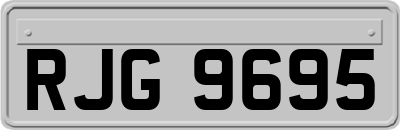 RJG 9695